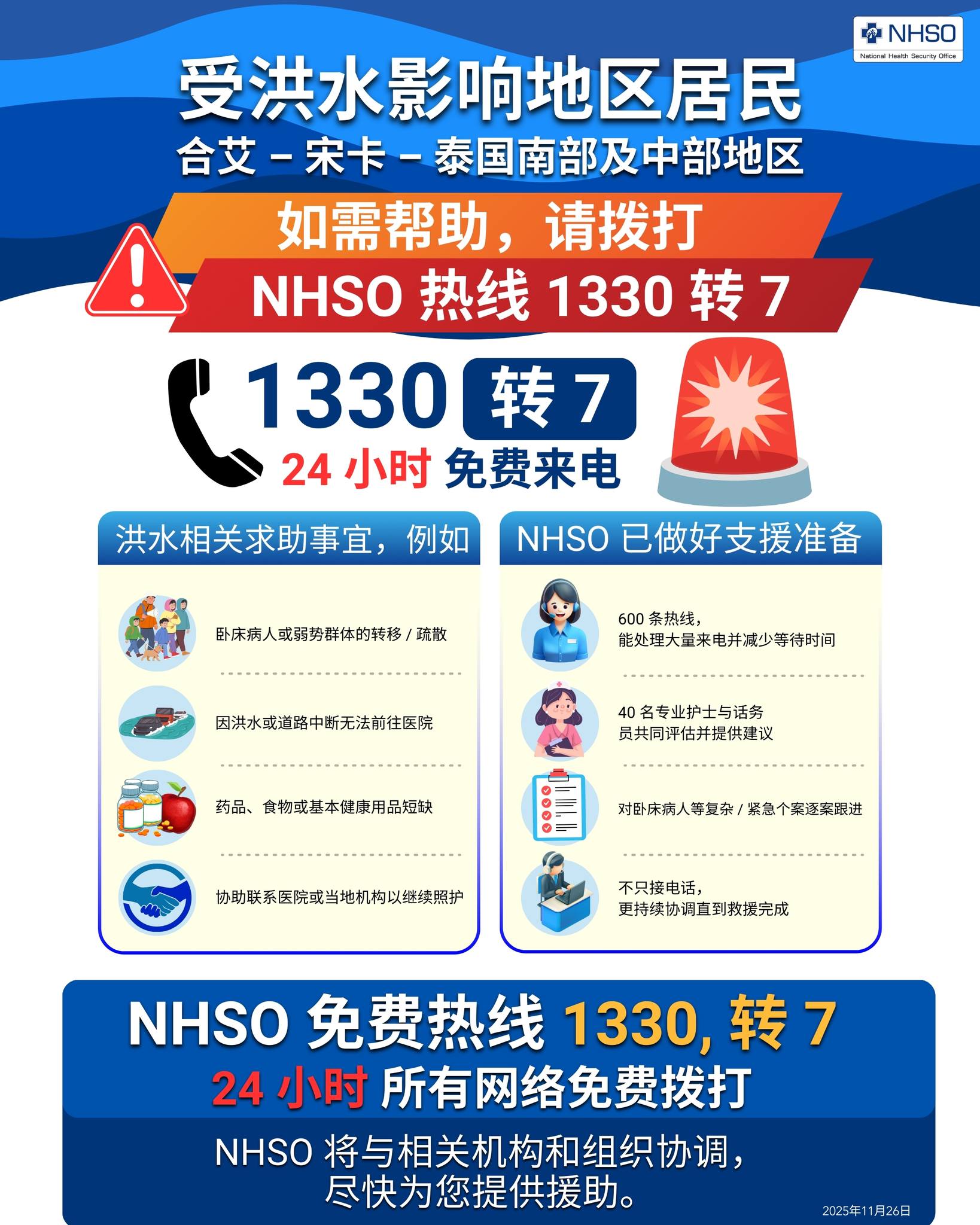 NHSO
National Health Security Office

受洪水影响地区居民
合艾 – 宋卡 – 泰国南部及中部地区

如需帮助，请拨打
NHSO 热线 1330 转 7

1330 转 7
24 小时 免费来电

洪水相关求助事宜，例如

卧床病人或弱势群体的转移 / 疏散

因洪水或道路中断无法前往医院

药品、食物或基本健康用品短缺

协助联系医院或当地机构以继续照护

NHSO 已做好支援准备

600 条热线，能处理大量来电并减少等待时间

40 名专业护士与话务员共同评估并提供建议

对卧床病人等复杂 / 紧急个案逐案跟进

不只接电话，更持续协调直到救援完成

NHSO 免费热线 1330, 转 7
24 小时 所有网络免费拨打

NHSO 将与相关机构和组织协调，尽快为您提供援助。

2025年11月26日